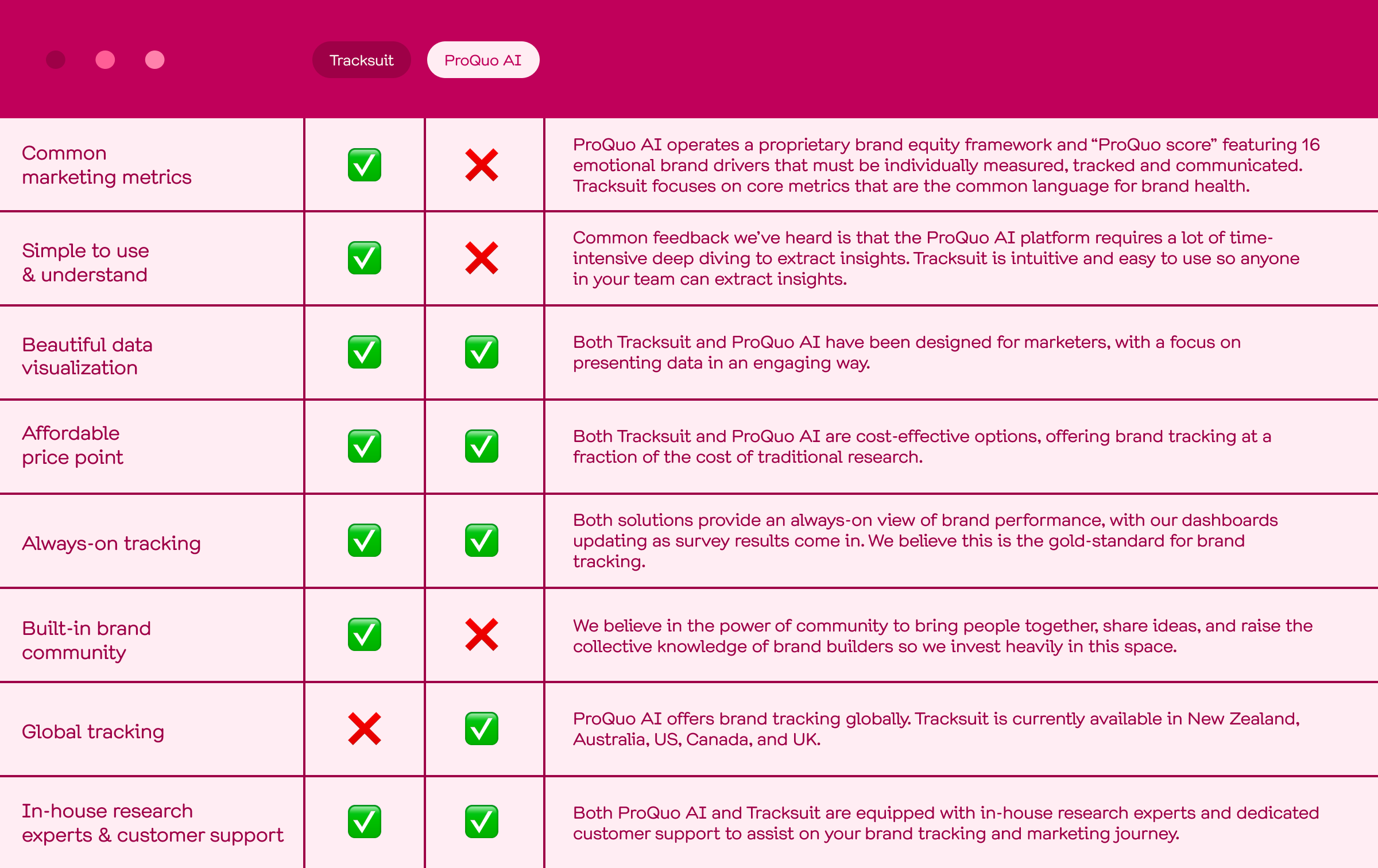 | | Tracksuit | ProQuo AI | |
|---|---|---|---|
| Common marketing metrics | ✅ | ❌ | ProQuo AI operates a proprietary brand equity framework and “ProQuo score” featuring 16 emotional brand drivers that must be individually measured, tracked and communicated. Tracksuit focuses on core metrics that are the common language for brand health. |
| Simple to use & understand | ✅ | ❌ | Common feedback we’ve heard is that the ProQuo AI platform requires a lot of time-intensive deep diving to extract insights. Tracksuit is intuitive and easy to use so anyone in your team can extract insights. |
| Beautiful data visualization | ✅ | ✅ | Both Tracksuit and ProQuo AI have been designed for marketers, with a focus on presenting data in an engaging way. |
| Affordable price point | ✅ | ✅ | Both Tracksuit and ProQuo AI are cost-effective options, offering brand tracking at a fraction of the cost of traditional research. |
| Always-on tracking | ✅ | ✅ | Both solutions provide an always-on view of brand performance, with our dashboards updating as survey results come in. We believe this is the gold-standard for brand tracking. |
| Built-in brand community | ✅ | ❌ | We believe in the power of community to bring people together, share ideas, and raise the collective knowledge of brand builders so we invest heavily in this space. |
| Global tracking | ❌ | ✅ | ProQuo AI offers brand tracking globally. Tracksuit is currently available in New Zealand, Australia, US, Canada, and UK. |
| In-house research experts & customer support | ✅ | ✅ | Both ProQuo AI and Tracksuit are equipped with in-house research experts and dedicated customer support to assist on your brand tracking and marketing journey. |